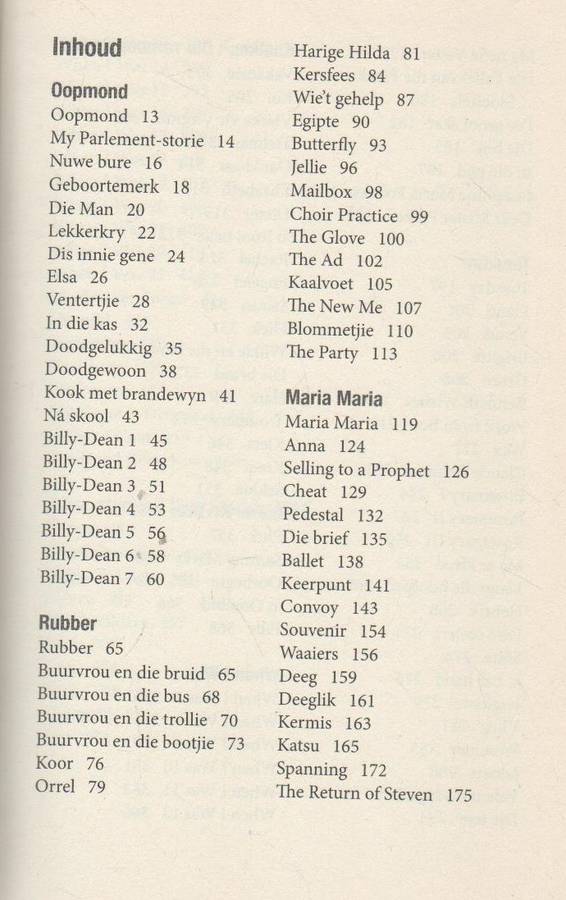 Inhoud

Oopmond
Oopmond 13
My Parlement-storie 14
Nuwe bure 16
Geboortemerk 18
Die Man 20
Lekkerkry 22
Dis innie gene 24
Elsa 26
Ventertjie 28
In die kas 32
Doodgelukkig 35
Doodgewoon 38
Kook met brandewyn 41
Ná skool 43
Billy-Dean 1 45
Billy-Dean 2 48
Billy-Dean 3 51
Billy-Dean 4 53
Billy-Dean 5 56
Billy-Dean 6 58
Billy-Dean 7 60

Rubber
Rubber 65
Buurvrou en die bruid 65
Buurvrou en die bus 68
Buurvrou en die trollie 70
Buurvrou en die bootjie 73
Koor 76
Orrel 79

Harige Hilda 81
Kersfees 84
Wie't gehelp 87
Egipte 90
Butterfly 93
Jellie 96
Mailbox 98
Choir Practice 99
The Glove 100
The Ad 102
Kaalvoet 105
The New Me 107
Blommetjie 110
The Party 113

Maria Maria
Maria Maria 119
Anna 124
Selling to a Prophet 126
Cheat 129
Pedestal 132
Die brief 135
Ballet 138
Keerpunt 141
Convoy 143
Souvenir 154
Waaiers 156
Deeg 159
Deeglik 161
Kermis 163
Katsu 165
Spanning 172
The Return of Steven 175